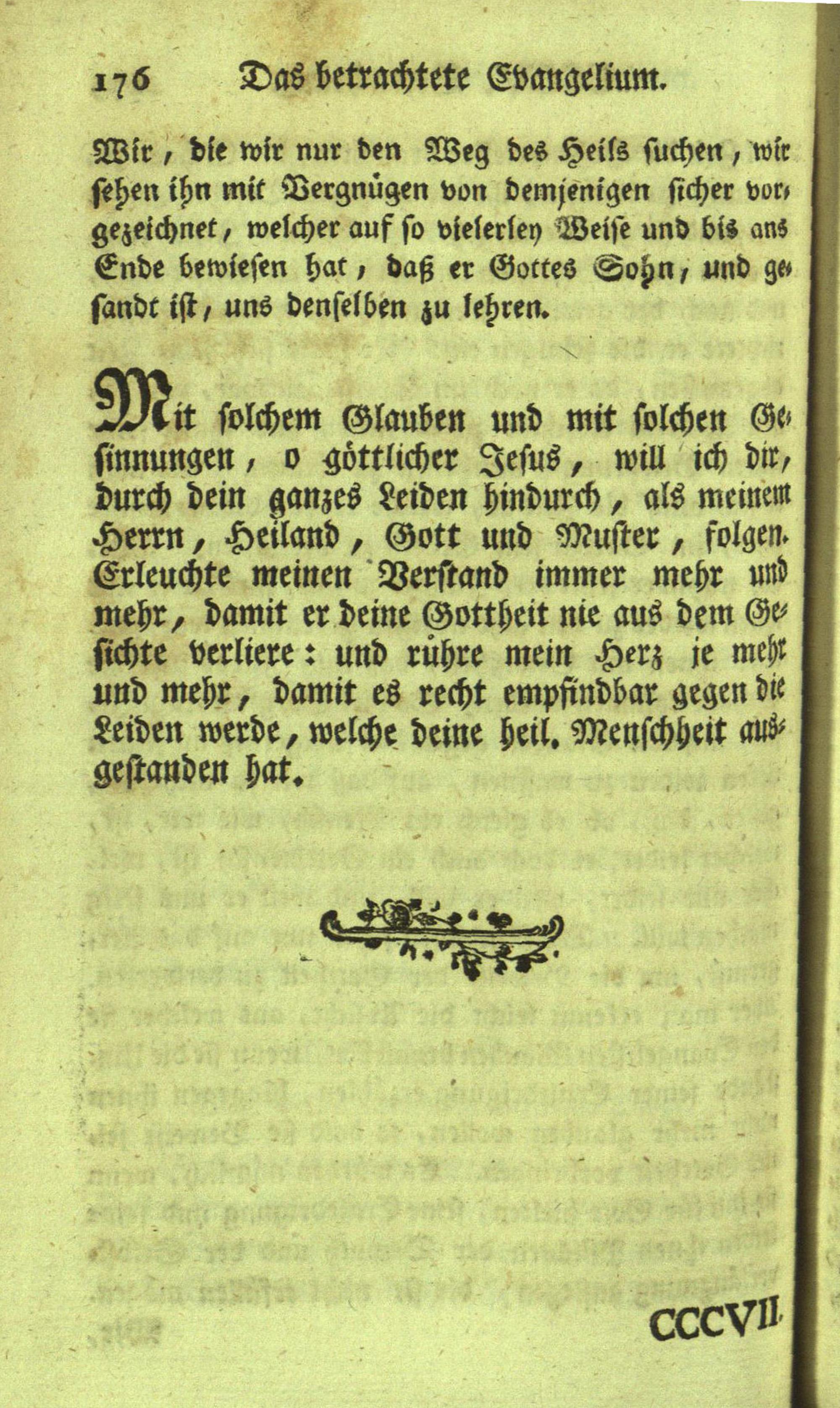 176 Das betrachtete Evangelium.

Wir, die wir nur den Weg des Heils suchen, wir sehen ihn mit Vergnügen von demjenigen sicher vorgezeichnet, welcher auf so vielerley Weise und bis ans Ende bewiesen hat, daß er Gottes Sohn, und gesandt ist, uns denselben zu lehren.

Mit solchem Glauben und mit solchen Gesinnungen, o göttlicher Jesus, will ich dir, durch dein ganzes Leiden hindurch, als meinem Herrn, Heiland, Gott und Muster, folgen. Erleuchte meinen Verstand immer mehr und mehr, damit er deine Gottheit nie aus dem Gesichte verliere: und rühre mein Herz je mehr und mehr, damit es recht empfindbar gegen die Leiden werde, welche deine heil. Menschheit ausgestanden hat.

CCCVII.